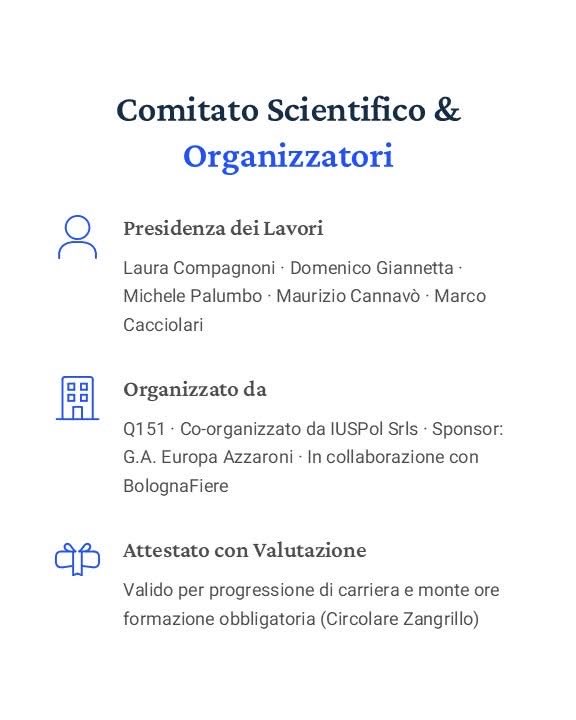 Comitato Scientifico & Organizzatori

Presidenza dei Lavori

Laura Compagnoni · Domenico Giannetta · Michele Palumbo · Maurizio Cannavò · Marco Cacciolari

Organizzato da

Q151 · Co-organizzato da IUSPol Srls · Sponsor: G.A. Europa Azzaroni · In collaborazione con BolognaFiere

Attestato con Valutazione

Valido per progressione di carriera e monte ore formazione obbligatoria (Circolare Zangrillo)